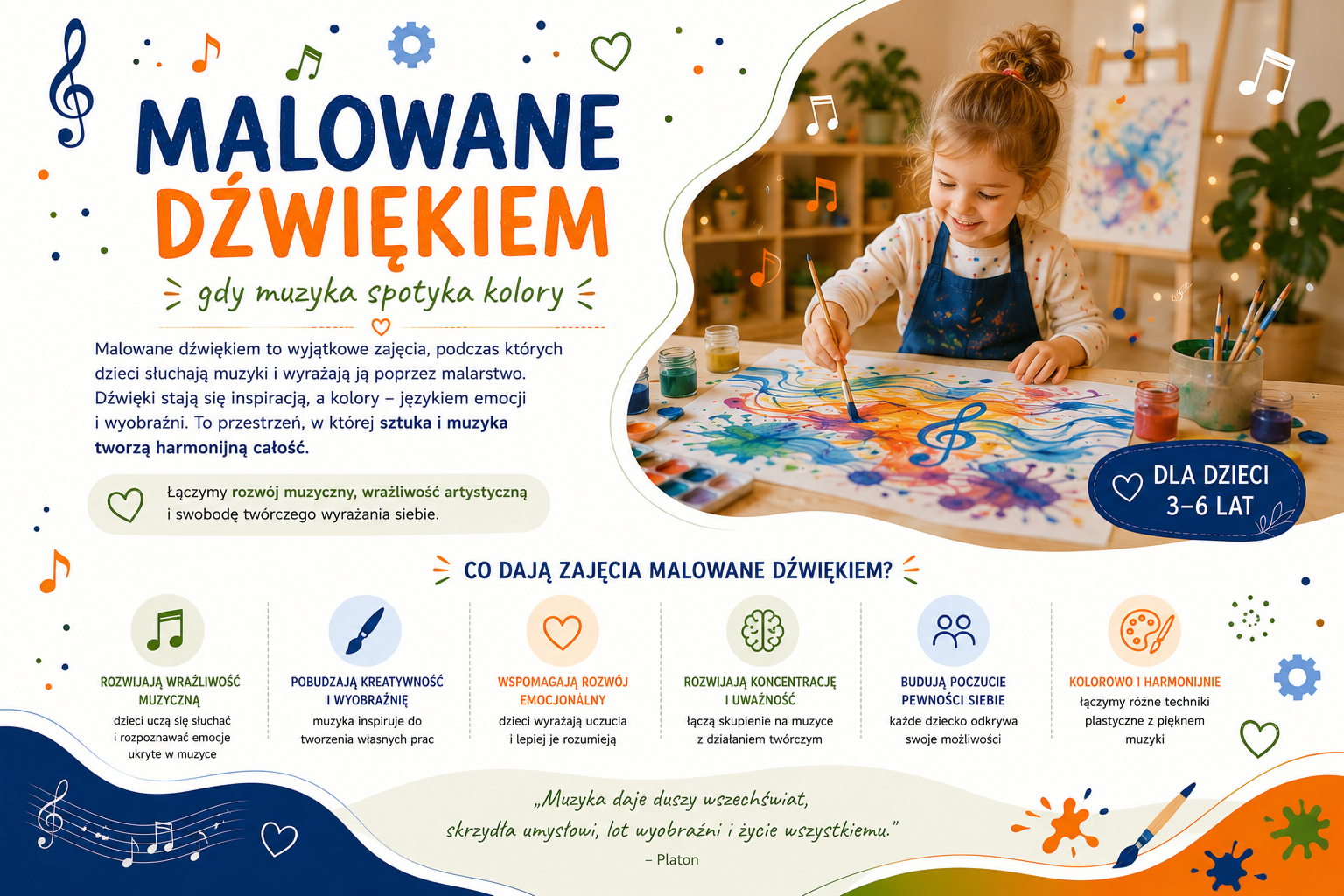 MALOWANE DŹWIĘKIEM

gdy muzyka spotyka kolory

Malowane dźwiękiem to wyjątkowe zajęcia, podczas których dzieci słuchają muzyki i wyrażają ją poprzez malarstwo. Dźwięki stają się inspiracją, a kolory – językiem emocji i wyobraźni. To przestrzeń, w której sztuka i muzyka tworzą harmonijną całość.

Łączymy rozwój muzyczny, wrażliwość artystyczną i swobodę twórczego wyrażania siebie.

DLA DZIECI 3–6 LAT

CO DAJĄ ZAJĘCIA MALOWANE DŹWIĘKIEM?

ROZWIJAJĄ WRAŻLIWOŚĆ MUZYCZNĄ
dzieci uczą się słuchać i rozpoznawać emocje ukryte w muzyce

POBUDZAJĄ KREATYWNOŚĆ I WYOBRAŹNIĘ
muzyka inspiruje do tworzenia własnych prac

WSPOMAGAJĄ ROZWÓJ EMOCJONALNY
dzieci wyrażają uczucia i lepiej je rozumieją

ROZWIJAJĄ KONCENTRACJĘ I UWAŻNOŚĆ
łączą skupienie na muzyce z działaniem twórczym

BUDUJĄ POCZUCIE PEWNOŚCI SIEBIE
każde dziecko odkrywa swoje możliwości

KOLOROWO I HARMONIJNIE
łączymy różne techniki plastyczne z pięknem muzyki

„Muzyka daje duszy wszechświat, skrzydła umysłowi, lot wyobraźni i życie wszystkiemu."
– Platon